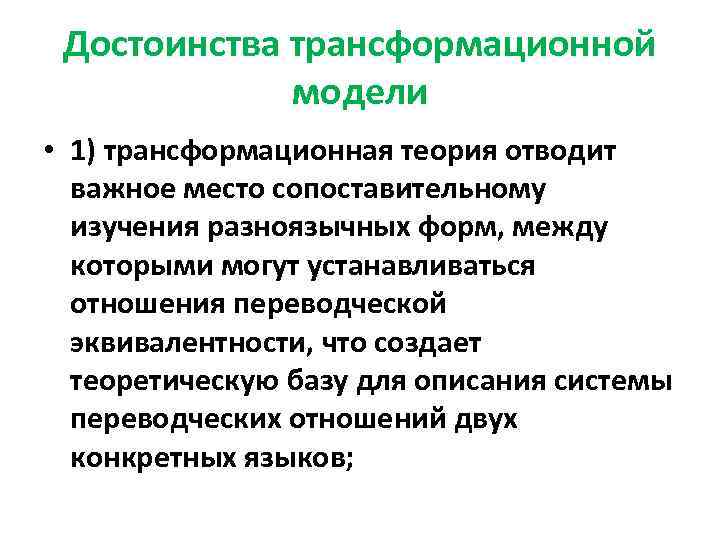 Достоинства трансформационной модели

• 1) трансформационная теория отводит важное место сопоставительному изучения разноязычных форм, между которыми могут устанавливаться отношения переводческой эквивалентности, что создает теоретическую базу для описания системы переводческих отношений двух конкретных языков;